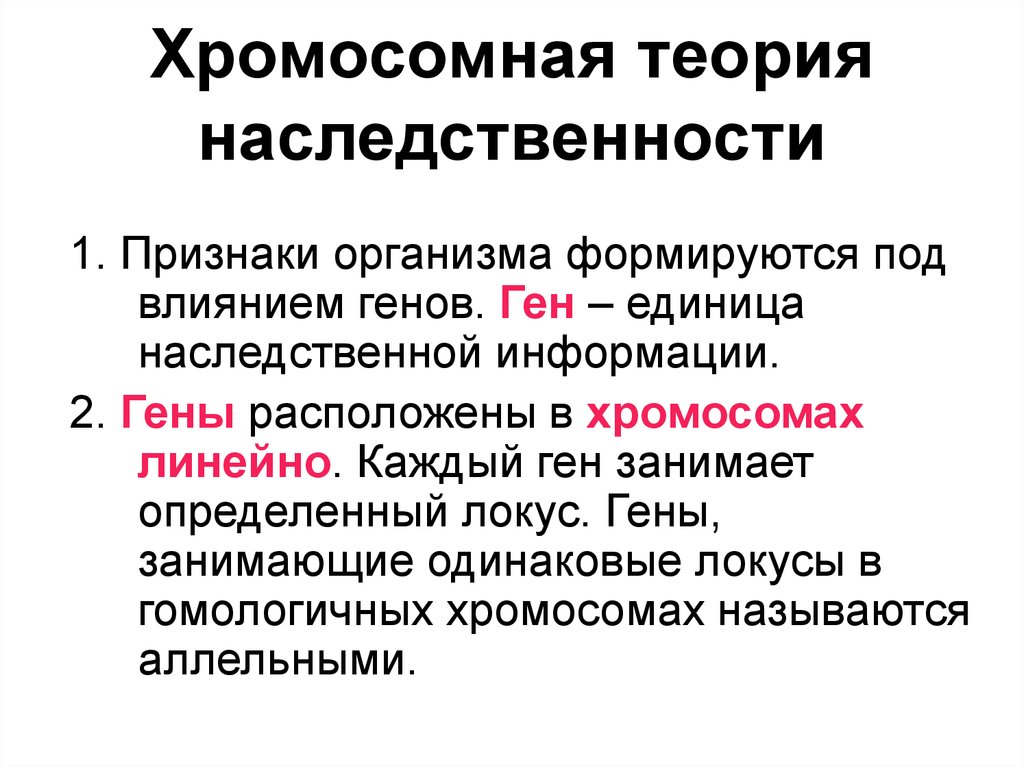 Хромосомная теория наследственности

1. Признаки организма формируются под влиянием генов. Ген – единица наследственной информации.

2. Гены расположены в хромосомах линейно. Каждый ген занимает определенный локус. Гены, занимающие одинаковые локусы в гомологичных хромосомах называются аллельными.